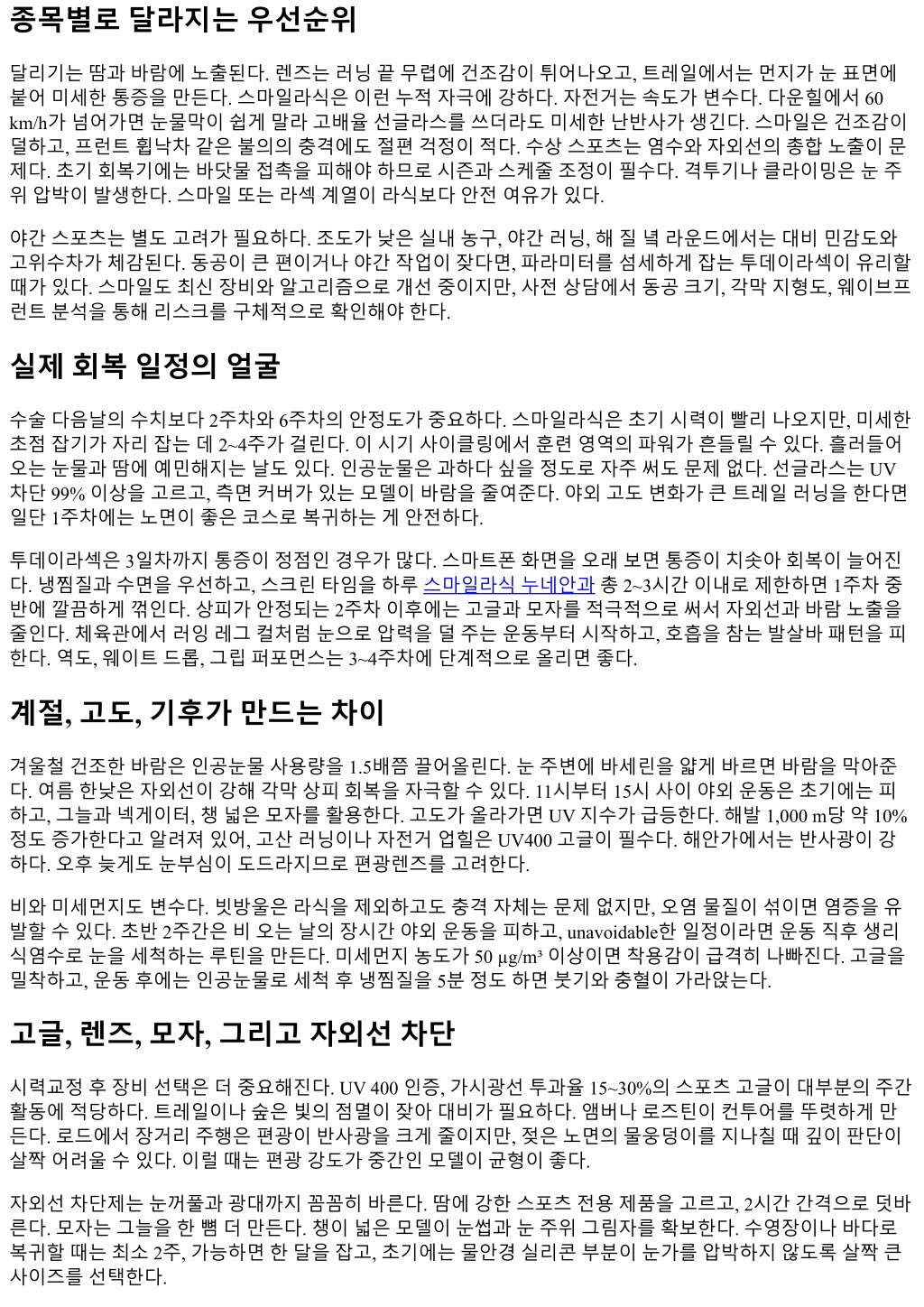 종목별로 달라지는 우선순위

달리기는 땀과 바람에 노출된다. 렌즈는 러닝 끝 무렵에 건조감이 튀어나오고, 트레일에서는 먼지가 눈 표면에 붙어 미세한 통증을 만든다. 스마일라식은 이런 누적 자극에 강하다. 자전거는 속도가 변수다. 다운힐에서 60 km/h가 넘어가면 눈물막이 쉽게 말라 고배율 선글라스를 쓰더라도 미세한 난반사가 생긴다. 스마일은 건조감이 덜하고, 프런트 휩낙차 같은 불의의 충격에도 절편 걱정이 적다. 수상 스포츠는 염수와 자외선의 총합 노출이 문제다. 초기 회복기에는 바닷물 접촉을 피해야 하므로 시즌과 스케줄 조정이 필수다. 격투기나 클라이밍은 눈 주위 압박이 발생한다. 스마일 또는 라섹 계열이 라식보다 안전 여유가 있다.

야간 스포츠는 별도 고려가 필요하다. 조도가 낮은 실내 농구, 야간 러닝, 해 질 녘 라운드에서는 대비 민감도와 고위수차가 체감된다. 동공이 큰 편이거나 야간 작업이 잦다면, 파라미터를 섬세하게 잡는 투데이라섹이 유리할 때가 있다. 스마일도 최신 장비와 알고리즘으로 개선 중이지만, 사전 상담에서 동공 크기, 각막 지형도, 웨이브프런트 분석을 통해 리스크를 구체적으로 확인해야 한다.

실제 회복 일정의 얼굴

수술 다음날의 수치보다 2주차와 6주차의 안정도가 중요하다. 스마일라식은 초기 시력이 빨리 나오지만, 미세한 초점 잡기가 자리 잡는 데 2~4주가 걸린다. 이 시기 사이클링에서 훈련 영역의 파워가 흔들릴 수 있다. 흘러들어오는 눈물과 땀에 예민해지는 날도 있다. 인공눈물은 과하다 싶을 정도로 자주 써도 문제 없다. 선글라스는 UV 차단 99% 이상을 고르고, 측면 커버가 있는 모델이 바람을 줄여준다. 야외 고도 변화가 큰 트레일 러닝을 한다면 일단 1주차에는 노면이 좋은 코스로 복귀하는 게 안전하다.

투데이라섹은 3일차까지 통증이 정점인 경우가 많다. 스마트폰 화면을 오래 보면 통증이 치솟아 회복이 늘어진다. 냉찜질과 수면을 우선하고, 스크린 타임을 하루 스마일라식 누네안과 총 2~3시간 이내로 제한하면 1주차 중반에 깔끔하게 꺾인다. 상피가 안정되는 2주차 이후에는 고글과 모자를 적극적으로 써서 자외선과 바람 노출을 줄인다. 체육관에서 러잉 레그 컬처럼 눈으로 압력을 덜 주는 운동부터 시작하고, 호흡을 참는 발살바 패턴을 피한다. 역도, 웨이트 드롭, 그립 퍼포먼스는 3~4주차에 단계적으로 올리면 좋다.

계절, 고도, 기후가 만드는 차이

겨울철 건조한 바람은 인공눈물 사용량을 1.5배쯤 끌어올린다. 눈 주변에 바세린을 얇게 바르면 바람을 막아준다. 여름 한낮은 자외선이 강해 각막 상피 회복을 자극할 수 있다. 11시부터 15시 사이 야외 운동은 초기에는 피하고, 그늘과 넥게이터, 챙 넓은 모자를 활용한다. 고도가 올라가면 UV 지수가 급등한다. 해발 1,000 m당 약 10% 정도 증가한다고 알려져 있어, 고산 러닝이나 자전거 업힐은 UV400 고글이 필수다. 해안가에서는 반사광이 강하다. 오후 늦게도 눈부심이 도드라지므로 편광렌즈를 고려한다.

비와 미세먼지도 변수다. 빗방울은 라식을 제외하고도 충격 자체는 문제 없지만, 오염 물질이 섞이면 염증을 유발할 수 있다. 초반 2주간은 비 오는 날의 장시간 야외 운동을 피하고, unavoidable한 일정이라면 운동 직후 생리식염수로 눈을 세척하는 루틴을 만든다. 미세먼지 농도가 50 µg/m³ 이상이면 착용감이 급격히 나빠진다. 고글을 밀착하고, 운동 후에는 인공눈물로 세척 후 냉찜질을 5분 정도 하면 붓기와 충혈이 가라앉는다.

고글, 렌즈, 모자, 그리고 자외선 차단

시력교정 후 장비 선택은 더 중요해진다. UV 400 인증, 가시광선 투과율 15~30%의 스포츠 고글이 대부분의 주간 활동에 적당하다. 트레일이나 숲은 빛의 점멸이 잦아 대비가 필요하다. 앰버나 로즈틴이 컨투어를 뚜렷하게 만든다. 로드에서 장거리 주행은 편광이 반사광을 크게 줄이지만, 젖은 노면의 물웅덩이를 지나칠 때 깊이 판단이 살짝 어려울 수 있다. 이럴 때는 편광 강도가 중간인 모델이 균형이 좋다.

자외선 차단제는 눈꺼풀과 광대까지 꼼꼼히 바른다. 땀에 강한 스포츠 전용 제품을 고르고, 2시간 간격으로 덧바른다. 모자는 그늘을 한 뼘 더 만든다. 챙이 넓은 모델이 눈썹과 눈 주위 그림자를 확보한다. 수영장이나 바다로 복귀할 때는 최소 2주, 가능하면 한 달을 잡고, 초기에는 물안경 실리콘 부분이 눈가를 압박하지 않도록 살짝 큰 사이즈를 선택한다.